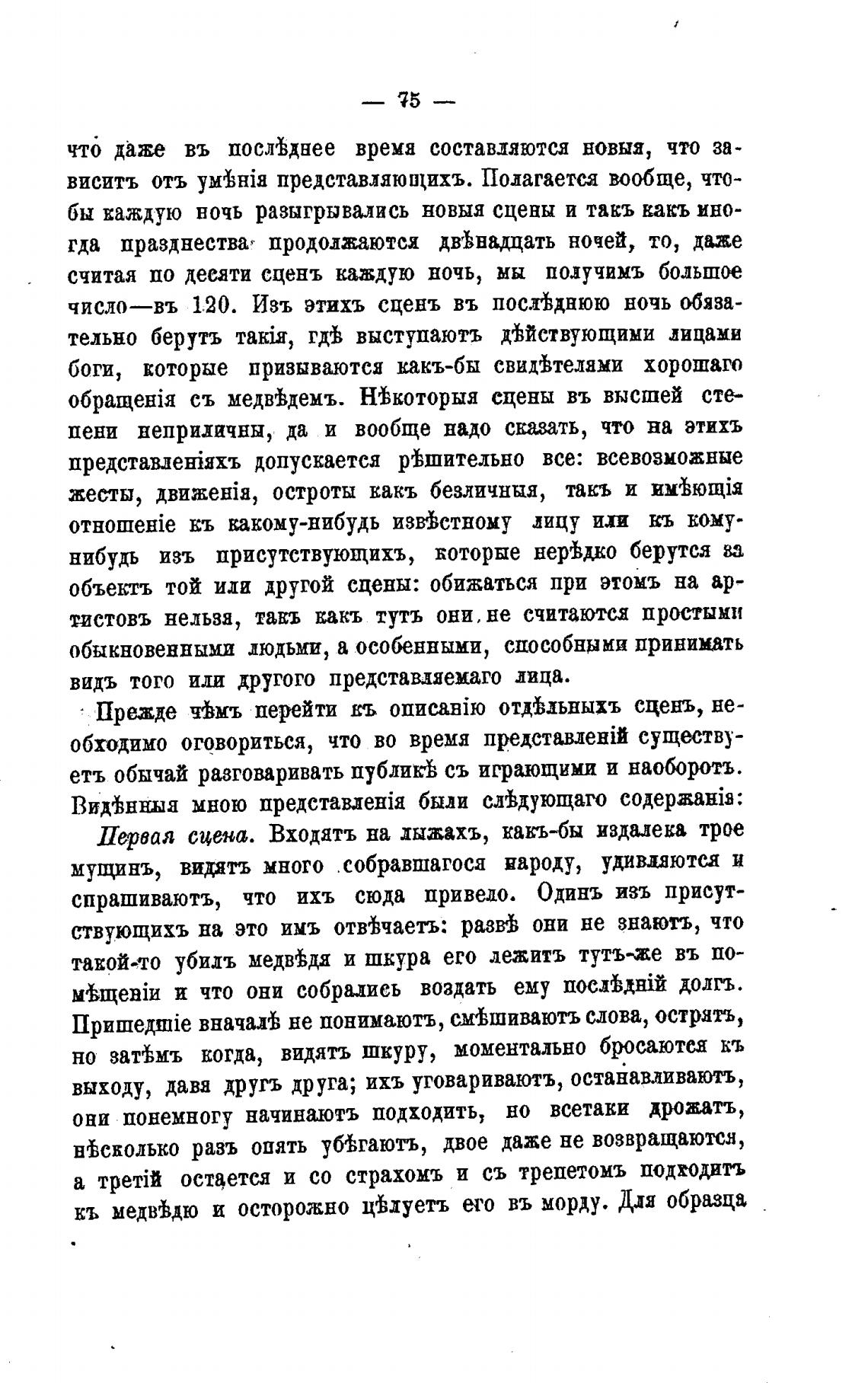 — 75 —

что даже въ послѣднее время составляются новыя, что зависитъ отъ умѣнія представляющихъ. Полагается вообще, чтобы каждую ночь разыгрывались новыя сцены и такъ какъ иногда празднества продолжаются двѣнадцать ночей, то, даже считая по десяти сценъ каждую ночь, мы получимъ большое число—въ 120. Изъ этихъ сценъ въ послѣднюю ночь обязательно берутъ такія, гдѣ выступаютъ дѣйствующими лицами боги, которые призываются какъ-бы свидѣтелями хорошаго обращенія съ медвѣдемъ. Нѣкоторыя сцены въ высшей степени неприличны, да и вообще надо сказать, что на этихъ представленіяхъ допускается рѣшительно все: всевозможные жесты, движенія, остроты какъ безличныя, такъ и имѣющія отношеніе къ какому-нибудь извѣстному лицу или къ кому-нибудь изъ присутствующихъ, которые нерѣдко берутся за объектъ той или другой сцены: обижаться при этомъ на артистовъ нельзя, такъ какъ тутъ они не считаются простыми обыкновенными людьми, а особенными, способными принимать видъ того или другого представляемаго лица.

Прежде чѣмъ перейти къ описанію отдѣльныхъ сценъ, необходимо оговориться, что во время представленій существуетъ обычай разговаривать публикѣ съ играющими и наоборотъ. Видѣнныя мною представленія были слѣдующаго содержанія:

Первая сцена. Входятъ на лыжахъ, какъ-бы издалека трое мущинъ, видятъ много собравшагося народу, удивляются и спрашиваютъ, что ихъ сюда привело. Одинъ изъ присутствующихъ на это имъ отвѣчаетъ: развѣ они не знаютъ, что такой-то убилъ медвѣдя и шкура его лежитъ тутъ-же въ помѣщеніи и что они собрались воздать ему послѣдній долгъ. Пришедшіе вначалѣ не понимаютъ, смѣшиваютъ слова, острятъ, но затѣмъ когда, видятъ шкуру, моментально бросаются къ выходу, давя другъ друга; ихъ уговариваютъ, останавливаютъ, они понемногу начинаютъ подходить, но всетаки дрожатъ, нѣсколько разъ опять убѣгаютъ, двое даже не возвращаются, а третій остается и со страхомъ и съ трепетомъ подходитъ къ медвѣдю и осторожно цѣлуетъ его въ морду. Для образца